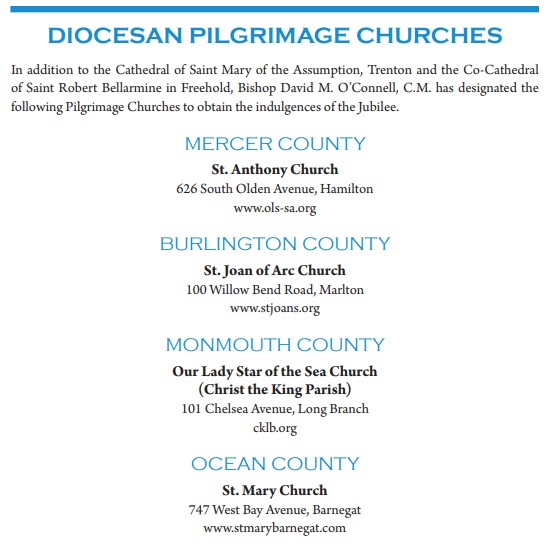 DIOCESAN PILGRIMAGE CHURCHES

In addition to the Cathedral of Saint Mary of the Assumption, Trenton and the Co-Cathedral of Saint Robert Bellarmine in Freehold, Bishop David M. O'Connell, C.M. has designated the following Pilgrimage Churches to obtain the indulgences of the Jubilee.

MERCER COUNTY

St. Anthony Church
626 South Olden Avenue, Hamilton
www.ols-sa.org

BURLINGTON COUNTY

St. Joan of Arc Church
100 Willow Bend Road, Marlton
www.stjoans.org

MONMOUTH COUNTY

Our Lady Star of the Sea Church
(Christ the King Parish)
101 Chelsea Avenue, Long Branch
cklb.org

OCEAN COUNTY

St. Mary Church
747 West Bay Avenue, Barnegat
www.stmarybarnegat.com